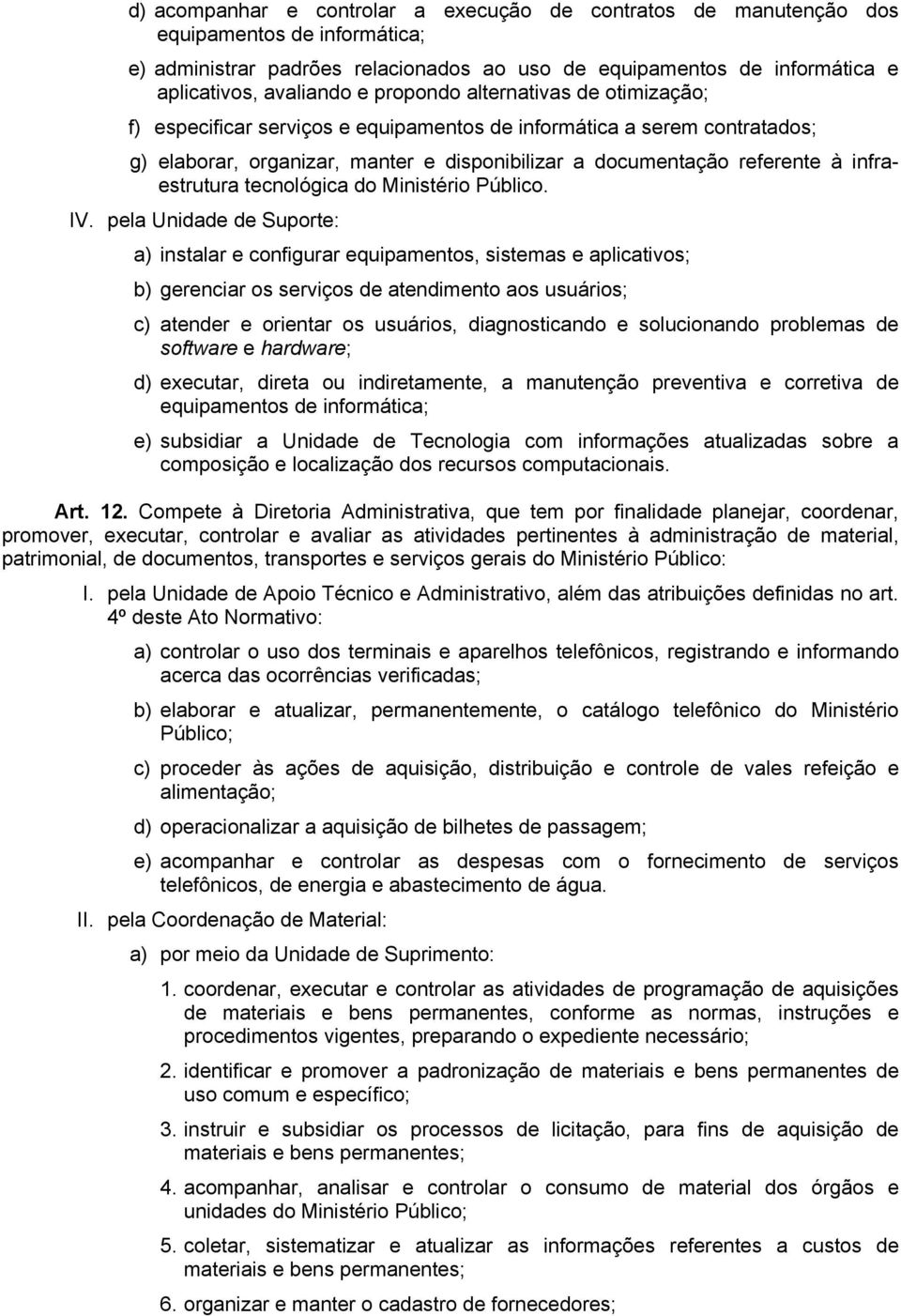 d) acompanhar e controlar a execução de contratos de manutenção dos equipamentos de informática;

e) administrar padrões relacionados ao uso de equipamentos de informática e aplicativos, avaliando e propondo alternativas de otimização;

f) especificar serviços e equipamentos de informática a serem contratados;

g) elaborar, organizar, manter e disponibilizar a documentação referente à infra-estrutura tecnológica do Ministério Público.

IV. pela Unidade de Suporte:

a) instalar e configurar equipamentos, sistemas e aplicativos;

b) gerenciar os serviços de atendimento aos usuários;

c) atender e orientar os usuários, diagnosticando e solucionando problemas de software e hardware;

d) executar, direta ou indiretamente, a manutenção preventiva e corretiva de equipamentos de informática;

e) subsidiar a Unidade de Tecnologia com informações atualizadas sobre a composição e localização dos recursos computacionais.

Art. 12. Compete à Diretoria Administrativa, que tem por finalidade planejar, coordenar, promover, executar, controlar e avaliar as atividades pertinentes à administração de material, patrimonial, de documentos, transportes e serviços gerais do Ministério Público:

I. pela Unidade de Apoio Técnico e Administrativo, além das atribuições definidas no art. 4º deste Ato Normativo:

a) controlar o uso dos terminais e aparelhos telefônicos, registrando e informando acerca das ocorrências verificadas;

b) elaborar e atualizar, permanentemente, o catálogo telefônico do Ministério Público;

c) proceder às ações de aquisição, distribuição e controle de vales refeição e alimentação;

d) operacionalizar a aquisição de bilhetes de passagem;

e) acompanhar e controlar as despesas com o fornecimento de serviços telefônicos, de energia e abastecimento de água.

II. pela Coordenação de Material:

a) por meio da Unidade de Suprimento:

1. coordenar, executar e controlar as atividades de programação de aquisições de materiais e bens permanentes, conforme as normas, instruções e procedimentos vigentes, preparando o expediente necessário;

2. identificar e promover a padronização de materiais e bens permanentes de uso comum e específico;

3. instruir e subsidiar os processos de licitação, para fins de aquisição de materiais e bens permanentes;

4. acompanhar, analisar e controlar o consumo de material dos órgãos e unidades do Ministério Público;

5. coletar, sistematizar e atualizar as informações referentes a custos de materiais e bens permanentes;

6. organizar e manter o cadastro de fornecedores;